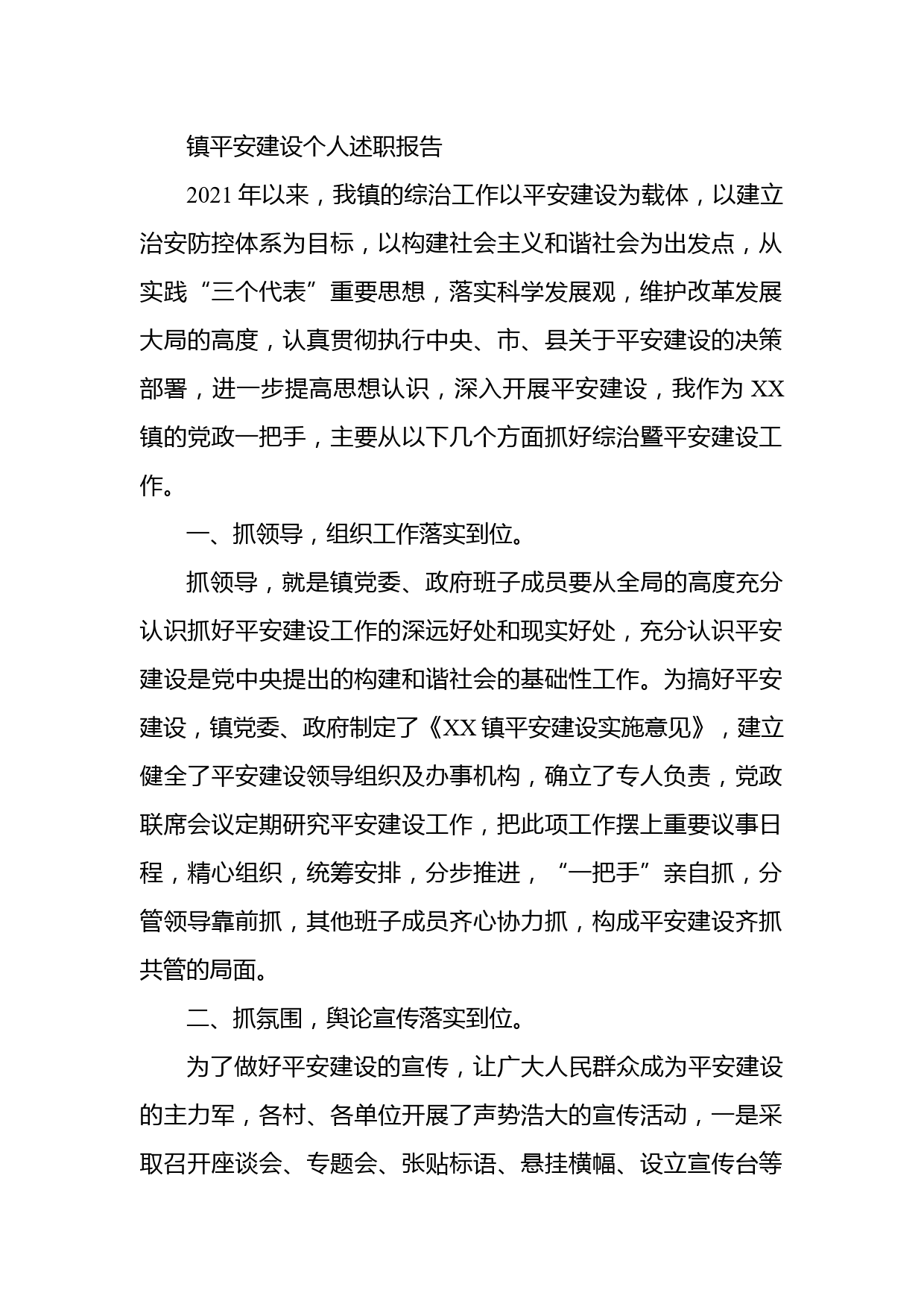 镇平安建设个人述职报告

2021年以来，我镇的综治工作以平安建设为载体，以建立治安防控体系为目标，以构建社会主义和谐社会为出发点，从实践“三个代表”重要思想，落实科学发展观，维护改革发展大局的高度，认真贯彻执行中央、市、县关于平安建设的决策部署，进一步提高思想认识，深入开展平安建设，我作为XX镇的党政一把手，主要从以下几个方面抓好综治暨平安建设工作。

一、抓领导，组织工作落实到位。

抓领导，就是镇党委、政府班子成员要从全局的高度充分认识抓好平安建设工作的深远好处和现实好处，充分认识平安建设是党中央提出的构建和谐社会的基础性工作。为搞好平安建设，镇党委、政府制定了《XX镇平安建设实施意见》，建立健全了平安建设领导组织及办事机构，确立了专人负责，党政联席会议定期研究平安建设工作，把此项工作摆上重要议事日程，精心组织，统筹安排，分步推进，“一把手”亲自抓，分管领导靠前抓，其他班子成员齐心协力抓，构成平安建设齐抓共管的局面。

二、抓氛围，舆论宣传落实到位。

为了做好平安建设的宣传，让广大人民群众成为平安建设的主力军，各村、各单位开展了声势浩大的宣传活动，一是采取召开座谈会、专题会、张贴标语、悬挂横幅、设立宣传台等